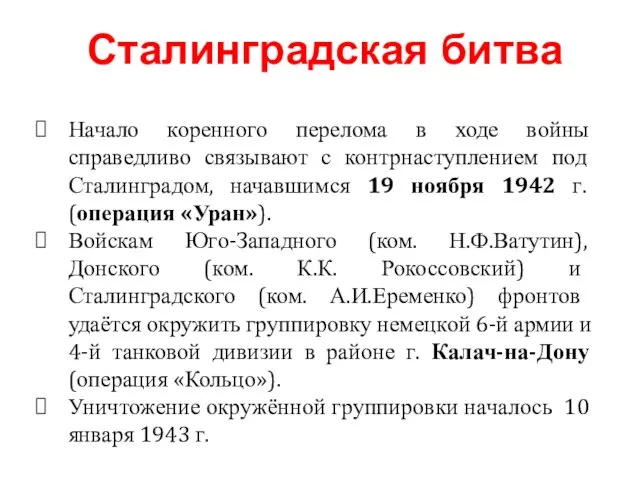 Сталинградская битва

Начало коренного перелома в ходе войны справедливо связывают с контрнаступлением под Сталинградом, начавшимся 19 ноября 1942 г. (операция «Уран»).

Войскам Юго-Западного (ком. Н.Ф.Ватутин), Донского (ком. К.К. Рокоссовский) и Сталинградского (ком. А.И.Еременко) фронтов удаётся окружить группировку немецкой 6-й армии и 4-й танковой дивизии в районе г. Калач-на-Дону (операция «Кольцо»).

Уничтожение окружённой группировки началось 10 января 1943 г.